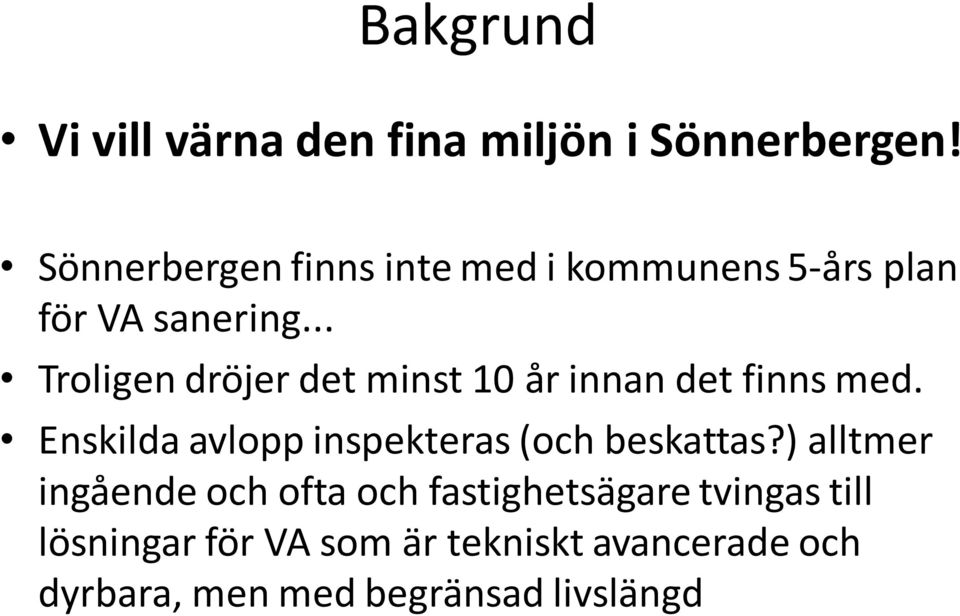 Bakgrund

• Vi vill värna den fina miljön i Sönnerbergen!

• Sönnerbergen finns inte med i kommunens 5-års plan för VA sanering...
• Troligen dröjer det minst 10 år innan det finns med.
• Enskilda avlopp inspekteras (och beskattas?) alltmer ingående och ofta och fastighetsägare tvingas till lösningar för VA som är tekniskt avancerade och dyrbara, men med begränsad livslängd